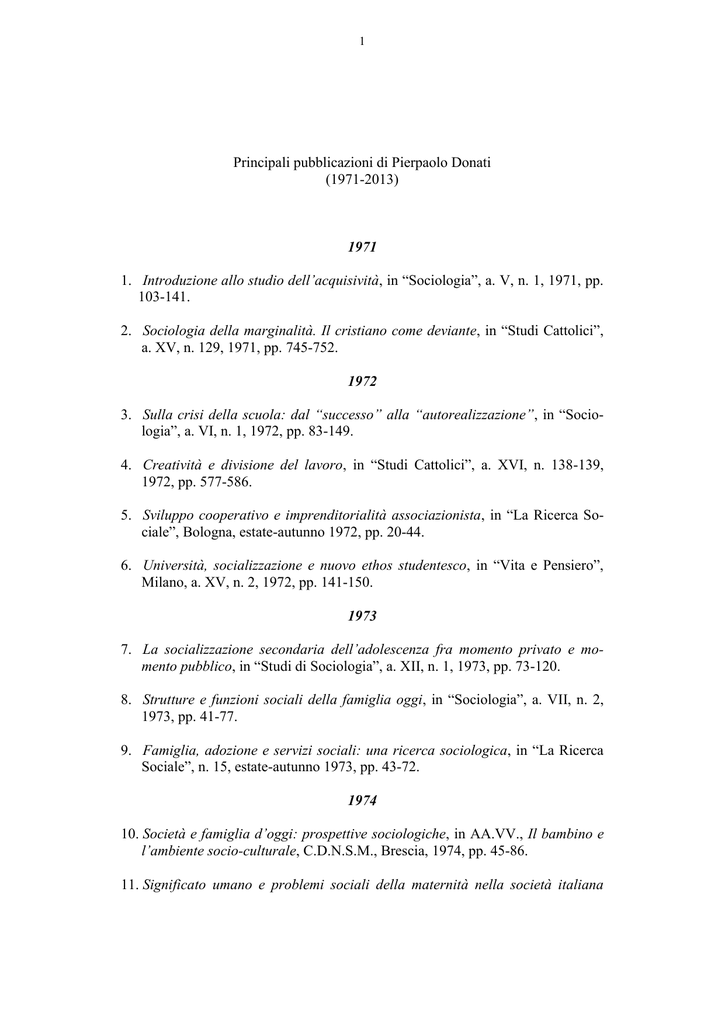 1

Principali pubblicazioni di Pierpaolo Donati
(1971-2013)

1971

1. Introduzione allo studio dell'acquisività, in "Sociologia", a. V, n. 1, 1971, pp. 103-141.

2. Sociologia della marginalità. Il cristiano come deviante, in "Studi Cattolici", a. XV, n. 129, 1971, pp. 745-752.

1972

3. Sulla crisi della scuola: dal "successo" alla "autorealizzazione", in "Sociologia", a. VI, n. 1, 1972, pp. 83-149.

4. Creatività e divisione del lavoro, in "Studi Cattolici", a. XVI, n. 138-139, 1972, pp. 577-586.

5. Sviluppo cooperativo e imprenditorialità associazionista, in "La Ricerca Sociale", Bologna, estate-autunno 1972, pp. 20-44.

6. Università, socializzazione e nuovo ethos studentesco, in "Vita e Pensiero", Milano, a. XV, n. 2, 1972, pp. 141-150.

1973

7. La socializzazione secondaria dell'adolescenza fra momento privato e momento pubblico, in "Studi di Sociologia", a. XII, n. 1, 1973, pp. 73-120.

8. Strutture e funzioni sociali della famiglia oggi, in "Sociologia", a. VII, n. 2, 1973, pp. 41-77.

9. Famiglia, adozione e servizi sociali: una ricerca sociologica, in "La Ricerca Sociale", n. 15, estate-autunno 1973, pp. 43-72.

1974

10. Società e famiglia d'oggi: prospettive sociologiche, in AA.VV., Il bambino e l'ambiente socio-culturale, C.D.N.S.M., Brescia, 1974, pp. 45-86.

11. Significato umano e problemi sociali della maternità nella società italiana